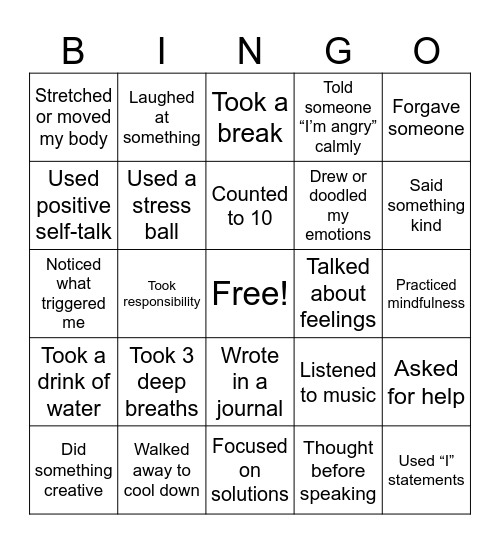 | B | I | N | G | O |
|---|---|---|---|---|
| Stretched or moved my body | Laughed at something | Took a break | Told someone “I’m angry” calmly | Forgave someone |
| Used positive self-talk | Used a stress ball | Counted to 10 | Drew or doodled my emotions | Said something kind |
| Noticed what triggered me | Took responsibility | Free! | Talked about feelings | Practiced mindfulness |
| Took a drink of water | Took 3 deep breaths | Wrote in a journal | Listened to music | Asked for help |
| Did something creative | Walked away to cool down | Focused on solutions | Thought before speaking | Used “I” statements |